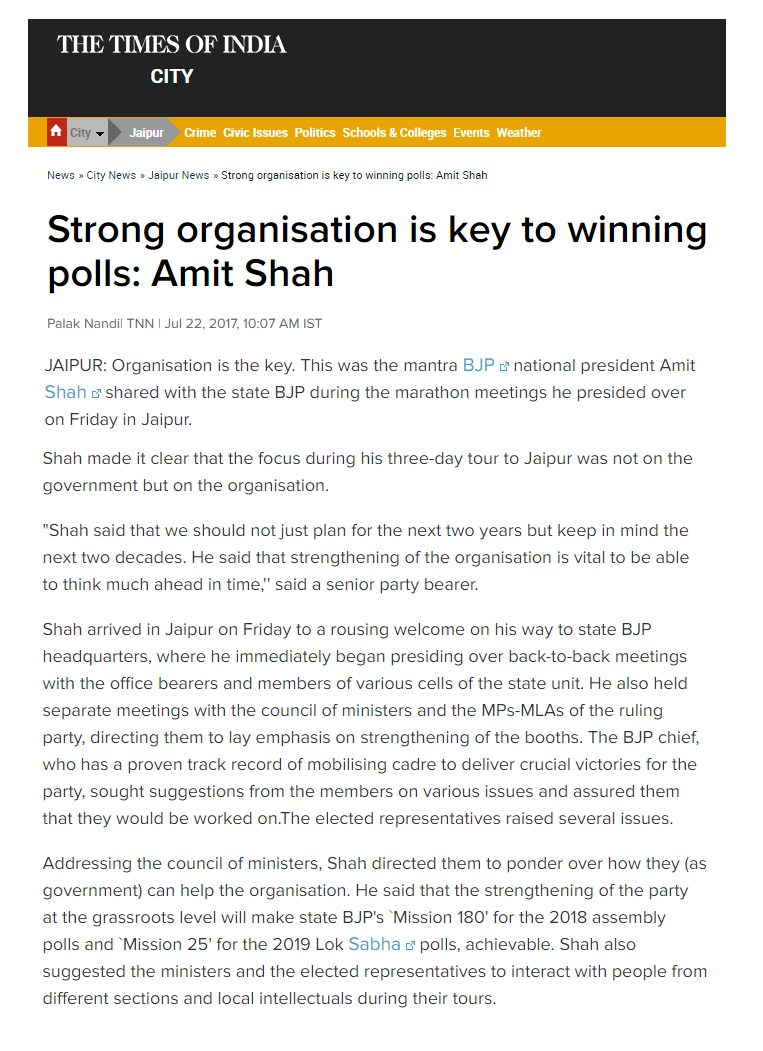 THE TIMES OF INDIA
CITY

City Jaipur Crime Civic Issues Politics Schools & Colleges Events Weather

News » City News » Jaipur News » Strong organisation is key to winning polls: Amit Shah

Strong organisation is key to winning polls: Amit Shah

Palak Nandi| TNN | Jul 22, 2017, 10:07 AM IST

JAIPUR: Organisation is the key. This was the mantra BJP national president Amit Shah shared with the state BJP during the marathon meetings he presided over on Friday in Jaipur.

Shah made it clear that the focus during his three-day tour to Jaipur was not on the government but on the organisation.

"Shah said that we should not just plan for the next two years but keep in mind the next two decades. He said that strengthening of the organisation is vital to be able to think much ahead in time," said a senior party bearer.

Shah arrived in Jaipur on Friday to a rousing welcome on his way to state BJP headquarters, where he immediately began presiding over back-to-back meetings with the office bearers and members of various cells of the state unit. He also held separate meetings with the council of ministers and the MPs-MLAs of the ruling party, directing them to lay emphasis on strengthening of the booths. The BJP chief, who has a proven track record of mobilising cadre to deliver crucial victories for the party, sought suggestions from the members on various issues and assured them that they would be worked on.The elected representatives raised several issues.

Addressing the council of ministers, Shah directed them to ponder over how they (as government) can help the organisation. He said that the strengthening of the party at the grassroots level will make state BJP's `Mission 180' for the 2018 assembly polls and `Mission 25' for the 2019 Lok Sabha polls, achievable. Shah also suggested the ministers and the elected representatives to interact with people from different sections and local intellectuals during their tours.